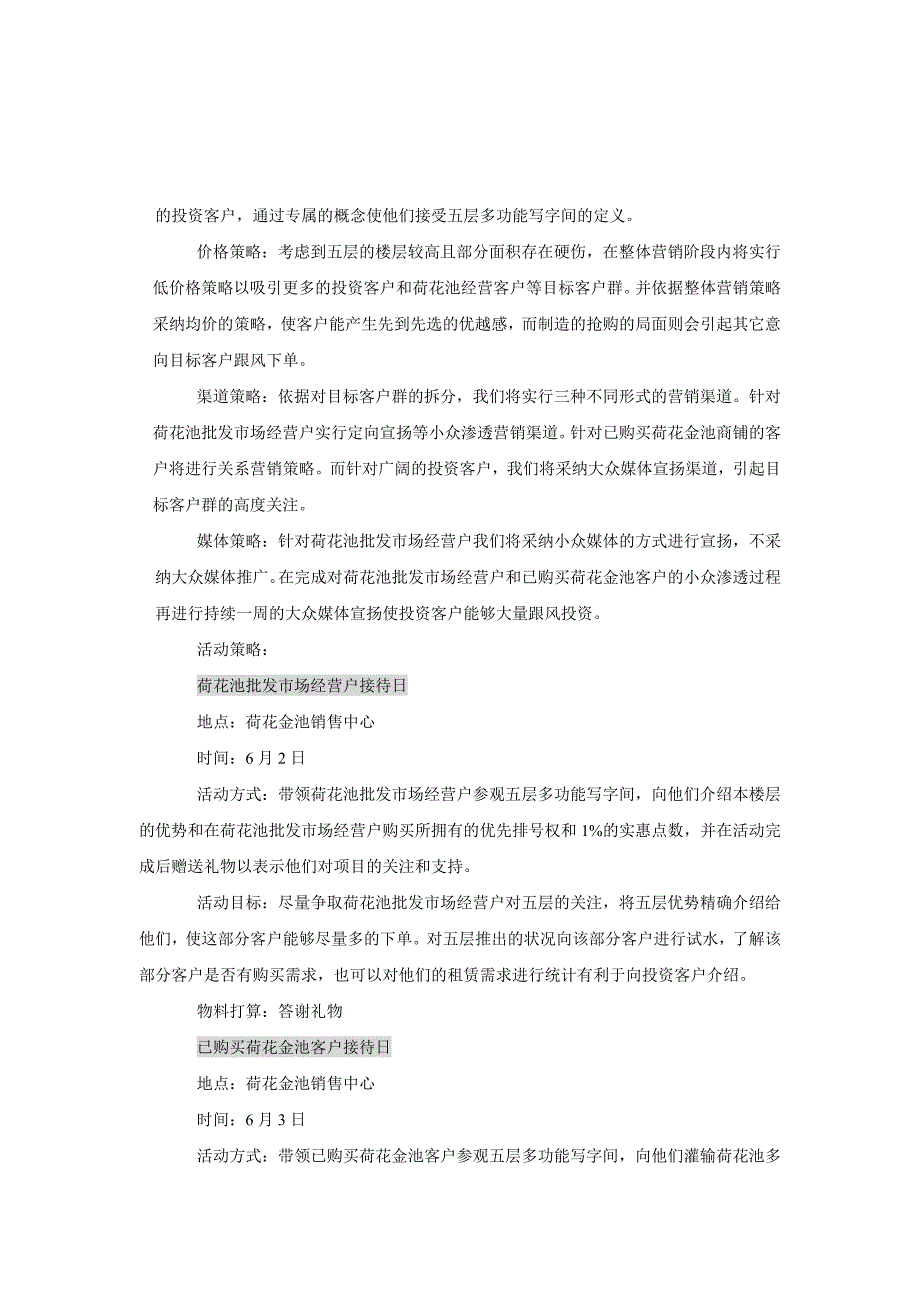 的投资客户，通过专属的概念使他们接受五层多功能写字间的定义。

价格策略：考虑到五层的楼层较高且部分面积存在硬伤，在整体营销阶段内将实行低价格策略以吸引更多的投资客户和荷花池经营客户等目标客户群。并依据整体营销策略采纳均价的策略，使客户能产生先到先选的优越感，而制造的抢购的局面则会引起其它意向目标客户跟风下单。

渠道策略：依据对目标客户群的拆分，我们将实行三种不同形式的营销渠道。针对荷花池批发市场经营户实行定向宣扬等小众渗透营销渠道。针对已购买荷花金池商铺的客户将进行关系营销策略。而针对广阔的投资客户，我们将采纳大众媒体宣扬渠道，引起目标客户群的高度关注。

媒体策略：针对荷花池批发市场经营户我们将采纳小众媒体的方式进行宣扬，不采纳大众媒体推广。在完成对荷花池批发市场经营户和已购买荷花金池客户的小众渗透过程再进行持续一周的大众媒体宣扬使投资客户能够大量跟风投资。

活动策略：

荷花池批发市场经营户接待日

地点：荷花金池销售中心

时间：6 月 2 日

活动方式：带领荷花池批发市场经营户参观五层多功能写字间，向他们介绍本楼层的优势和在荷花池批发市场经营户购买所拥有的优先排号权和 1%的实惠点数，并在活动完成后赠送礼物以表示他们对项目的关注和支持。

活动目标：尽量争取荷花池批发市场经营户对五层的关注，将五层优势精确介绍给他们，使这部分客户能够尽量多的下单。对五层推出的状况向该部分客户进行试水，了解该部分客户是否有购买需求，也可以对他们的租赁需求进行统计有利于向投资客户介绍。

物料打算：答谢礼物

已购买荷花金池客户接待日

地点：荷花金池销售中心

时间：6 月 3 日

活动方式：带领已购买荷花金池客户参观五层多功能写字间，向他们灌输荷花池多